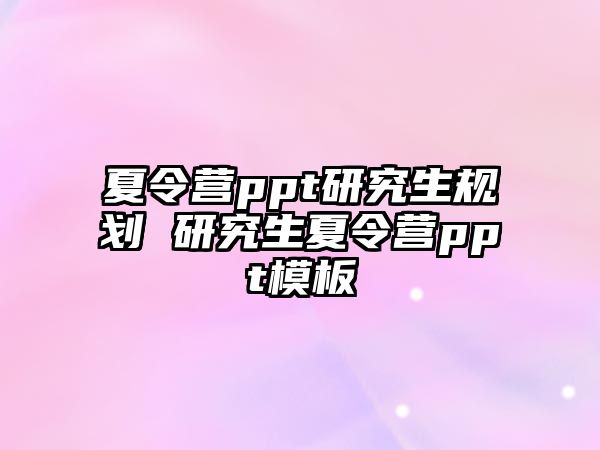 夏令营ppt研究生规划 研究生夏令营ppt模板